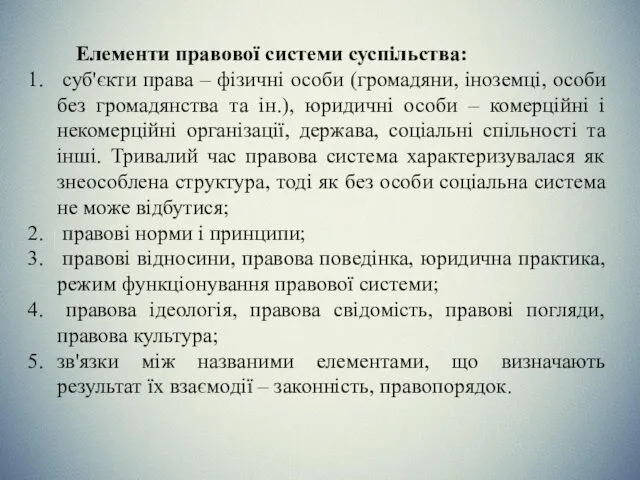 Елементи правової системи суспільства:

1. суб'єкти права – фізичні особи (громадяни, іноземці, особи без громадянства та ін.), юридичні особи – комерційні і некомерційні організації, держава, соціальні спільності та інші. Тривалий час правова система характеризувалася як знеособлена структура, тоді як без особи соціальна система не може відбутися;
2. правові норми і принципи;
3. правові відносини, правова поведінка, юридична практика, режим функціонування правової системи;
4. правова ідеологія, правова свідомість, правові погляди, правова культура;
5. зв'язки між названими елементами, що визначають результат їх взаємодії – законність, правопорядок.